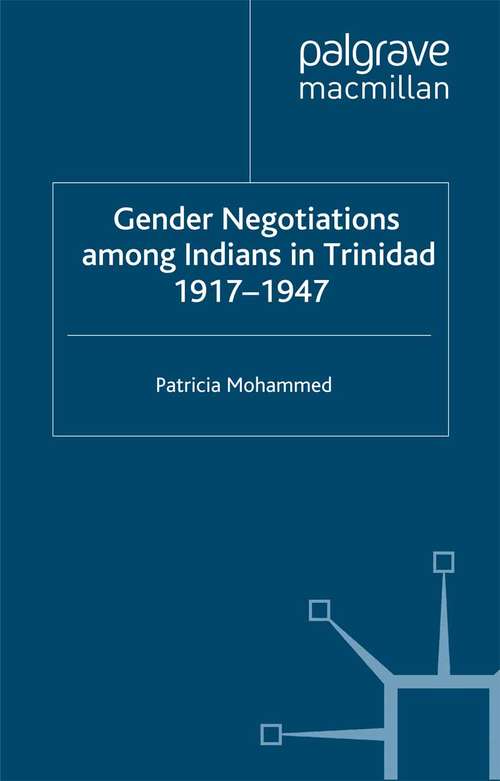 palgrave
macmillan

Gender Negotiations among Indians in Trinidad 1917–1947

Patricia Mohammed